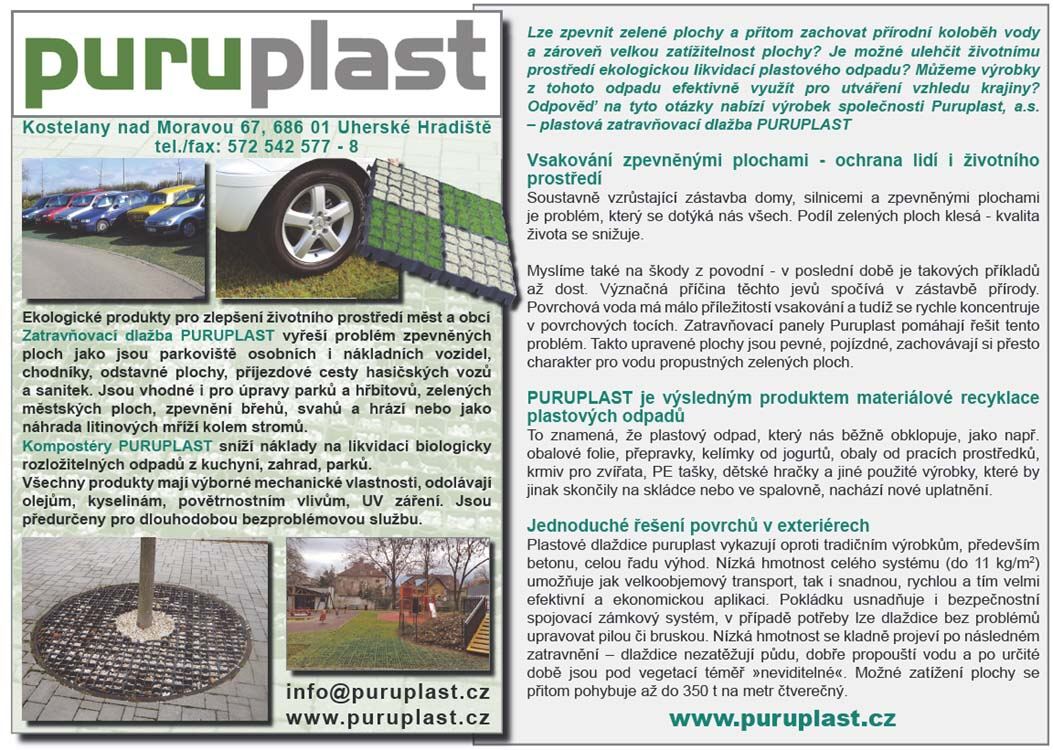 puruplast

Kostelany nad Moravou 67, 686 01 Uherské Hradiště
tel./fax: 572 542 577 - 8

Ekologické produkty pro zlepšení životního prostředí měst a obcí
Zatravňovací dlažba PURUPLAST vyřeší problém zpevněných ploch jako jsou parkoviště osobních i nákladních vozidel, chodníky, odstavné plochy, příjezdové cesty hasičských vozů a sanitek. Jsou vhodné i pro úpravy parků a hřbitovů, zelených městských ploch, zpevnění břehů, svahů a hrází nebo jako náhrada litinových mříží kolem stromů.
Kompostéry PURUPLAST sníží náklady na likvidaci biologicky rozložitelných odpadů z kuchyní, zahrad, parků.
Všechny produkty mají výborné mechanické vlastnosti, odolávají olejům, kyselinám, povětrnostním vlivům, UV záření. Jsou předurčeny pro dlouhodobou bezproblémovou službu.

info@puruplast.cz
www.puruplast.cz

Lze zpevnit zelené plochy a přitom zachovat přírodní koloběh vody a zároveň velkou zatížitelnost plochy? Je možné ulehčit životnímu prostředí ekologickou likvidací plastového odpadu? Můžeme výrobky z tohoto odpadu efektivně využít pro utváření vzhledu krajiny? Odpověď na tyto otázky nabízí výrobek společnosti Puruplast, a.s. – plastová zatravňovací dlažba PURUPLAST

Vsakování zpevněnými plochami - ochrana lidí i životního prostředí
Soustavně vzrůstající zástavba domy, silnicemi a zpevněnými plochami je problém, který se dotýká nás všech. Podíl zelených ploch klesá - kvalita života se snižuje.

Myslíme také na škody z povodní - v poslední době je takových příkladů až dost. Význačná příčina těchto jevů spočívá v zástavbě přírody. Povrchová voda má málo příležitostí vsakování a tudíž se rychle koncentruje v povrchových tocích. Zatravňovací panely Puruplast pomáhají řešit tento problém. Takto upravené plochy jsou pevné, pojízdné, zachovávají si přesto charakter pro vodu propustných zelených ploch.

PURUPLAST je výsledným produktem materiálové recyklace plastových odpadů
To znamená, že plastový odpad, který nás běžně obklopuje, jako např. obalové folie, přepravky, kelímky od jogurtů, obaly od pracích prostředků, krmiv pro zvířata, PE tašky, dětské hračky a jiné použité výrobky, které by jinak skončily na skládce nebo ve spalovně, nachází nové uplatnění.

Jednoduché řešení povrchů v exteriérech
Plastové dlaždice puruplast vykazují oproti tradičním výrobkům, především betonu, celou řadu výhod. Nízká hmotnost celého systému (do 11 kg/m$^2$) umožňuje jak velkoobjemový transport, tak i snadnou, rychlou a tím velmi efektivní a ekonomickou aplikaci. Pokládku usnadňuje i bezpečnostní spojovací zámkový systém, v případě potřeby lze dlaždice bez problémů upravovat pilou či bruskou. Nízká hmotnost se kladně projeví po následném zatravnění – dlaždice nezatěžují půdu, dobře propouští vodu a po určité době jsou pod vegetací téměř »neviditelné«. Možné zatížení plochy se přitom pohybuje až do 350 t na metr čtverečný.

www.puruplast.cz